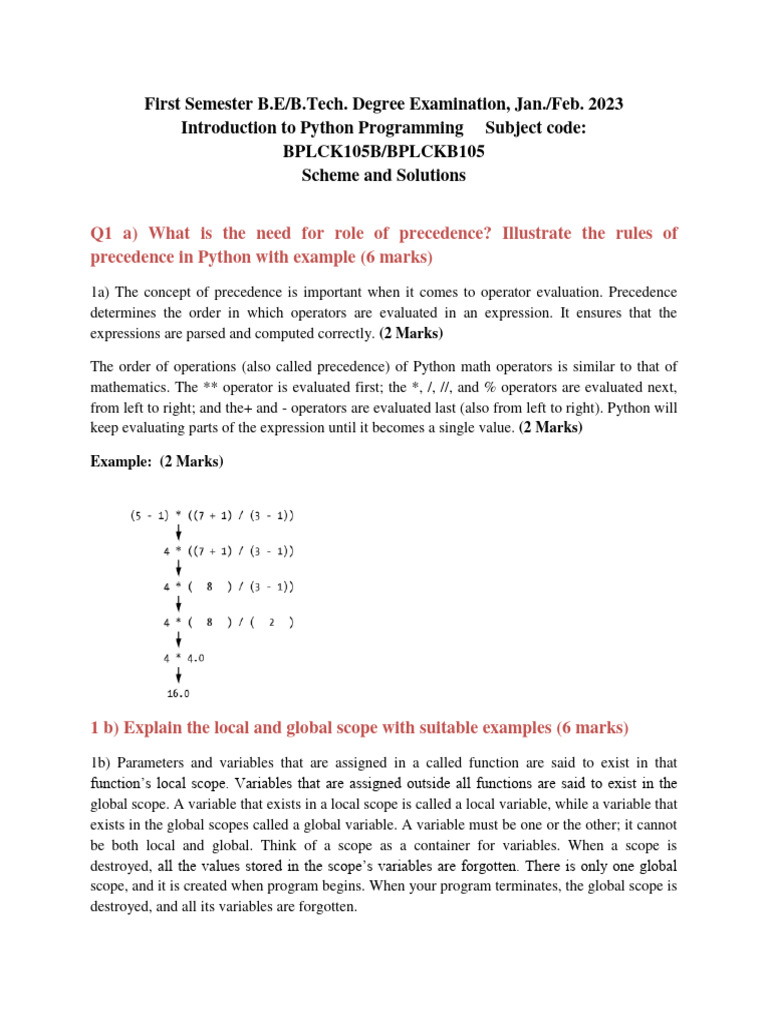 First Semester B.E/B.Tech. Degree Examination, Jan./Feb. 2023
Introduction to Python Programming     Subject code: BPLCK105B/BPLCKB105
Scheme and Solutions

Q1 a) What is the need for role of precedence? Illustrate the rules of precedence in Python with example (6 marks)

1a) The concept of precedence is important when it comes to operator evaluation. Precedence determines the order in which operators are evaluated in an expression. It ensures that the expressions are parsed and computed correctly. (2 Marks)

The order of operations (also called precedence) of Python math operators is similar to that of mathematics. The ** operator is evaluated first; the *, /, //, and % operators are evaluated next, from left to right; and the+ and - operators are evaluated last (also from left to right). Python will keep evaluating parts of the expression until it becomes a single value. (2 Marks)

Example: (2 Marks)

(5 - 1) * ((7 + 1) / (3 - 1))
4 * ((7 + 1) / (3 - 1))
4 * ( 8 ) / (3 - 1))
4 * ( 8 ) / ( 2 )
4 * 4.0
16.0

1 b) Explain the local and global scope with suitable examples (6 marks)

1b) Parameters and variables that are assigned in a called function are said to exist in that function's local scope. Variables that are assigned outside all functions are said to exist in the global scope. A variable that exists in a local scope is called a local variable, while a variable that exists in the global scopes called a global variable. A variable must be one or the other; it cannot be both local and global. Think of a scope as a container for variables. When a scope is destroyed, all the values stored in the scope's variables are forgotten. There is only one global scope, and it is created when program begins. When your program terminates, the global scope is destroyed, and all its variables are forgotten.